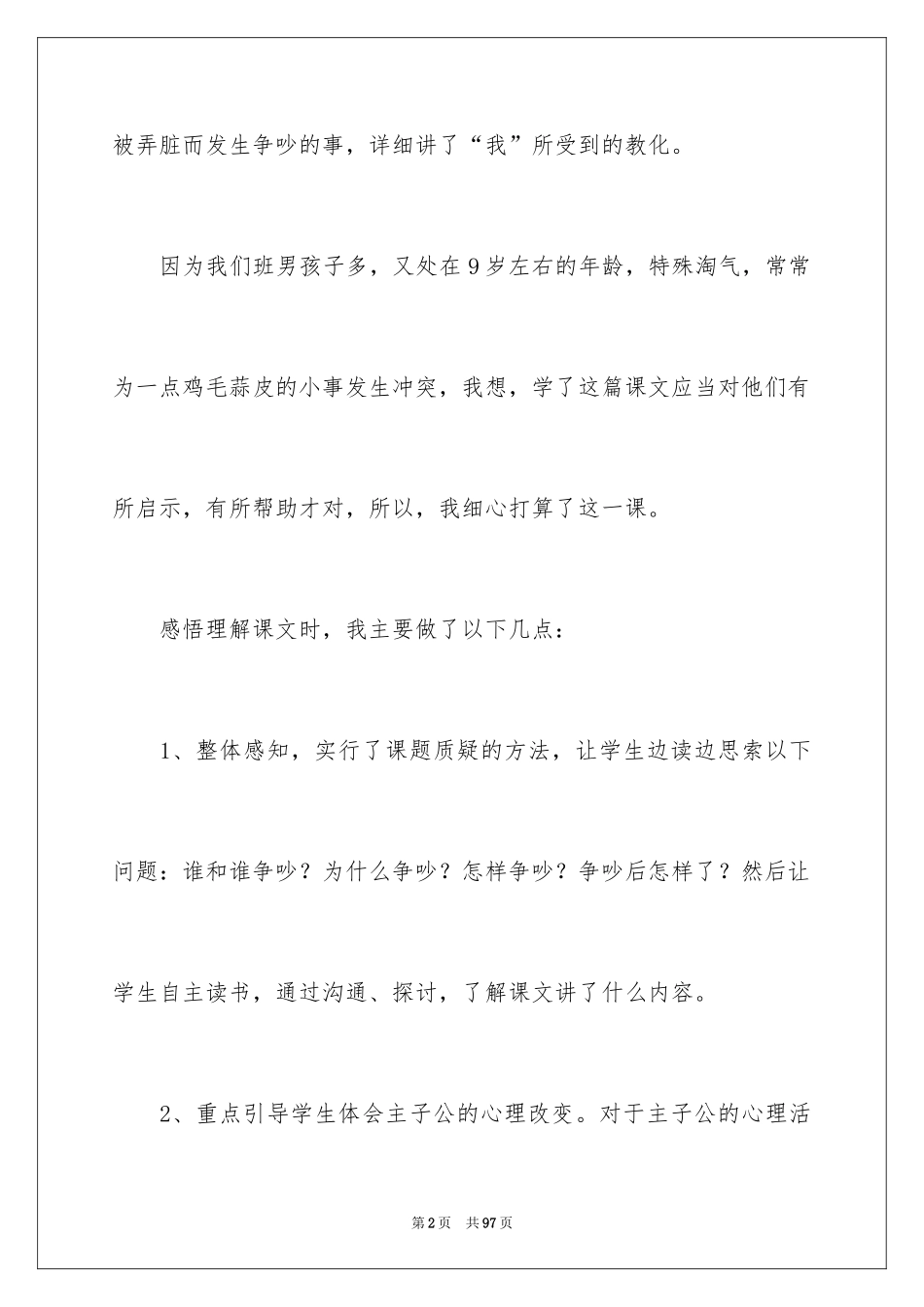 被弄脏而发生争吵的事，详细讲了“我”所受到的教化。

因为我们班男孩子多，又处在9岁左右的年龄，特殊淘气，常常为一点鸡毛蒜皮的小事发生冲突，我想，学了这篇课文应当对他们有所启示，有所帮助才对，所以，我细心打算了这一课。

感悟理解课文时，我主要做了以下几点：

1、整体感知，实行了课题质疑的方法，让学生边读边思索以下问题：谁和谁争吵？为什么争吵？怎样争吵？争吵后怎样了？然后让学生自主读书，通过沟通、探讨，了解课文讲了什么内容。

2、重点引导学生体会主子公的心理改变。对于主子公的心理活

第2页 共97页